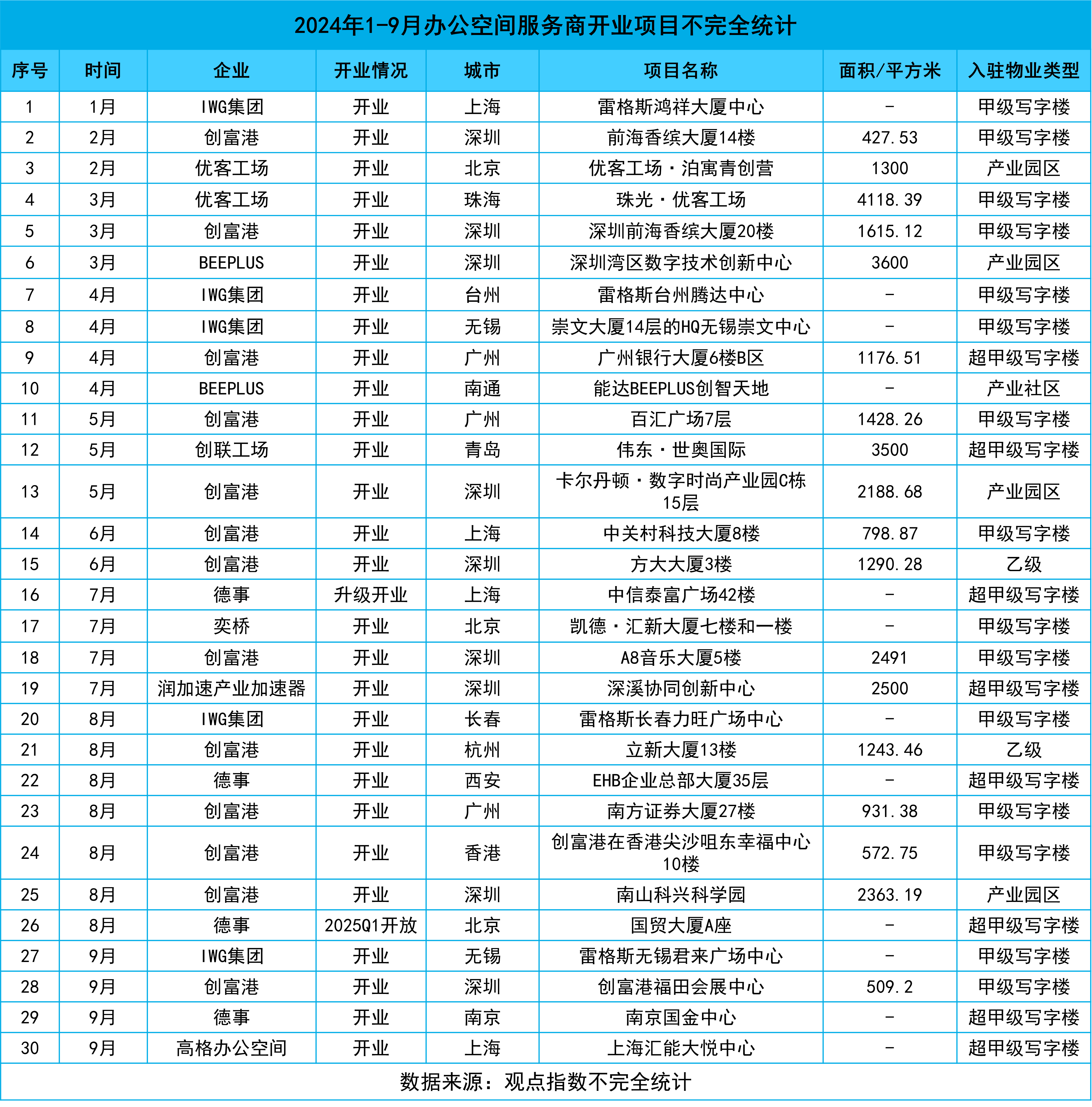 2024年1-9月办公空间服务商开业项目不完全统计

| 序号 | 时间 | 企业 | 开业情况 | 城市 | 项目名称 | 面积/平方米 | 入驻物业类型 |
|---|---|---|---|---|---|---|---|
| 1 | 1月 | IWG集团 | 开业 | 上海 | 雷格斯鸿祥大厦中心 | - | 甲级写字楼 |
| 2 | 2月 | 创富港 | 开业 | 深圳 | 前海香缤大厦14楼 | 427.53 | 甲级写字楼 |
| 3 | 2月 | 优客工场 | 开业 | 北京 | 优客工场·泊寓青创营 | 1300 | 产业园区 |
| 4 | 3月 | 优客工场 | 开业 | 珠海 | 珠光·优客工场 | 4118.39 | 甲级写字楼 |
| 5 | 3月 | 创富港 | 开业 | 深圳 | 深圳前海香缤大厦20楼 | 1615.12 | 甲级写字楼 |
| 6 | 3月 | BEEPLUS | 开业 | 深圳 | 深圳湾区数字技术创新中心 | 3600 | 产业园区 |
| 7 | 4月 | IWG集团 | 开业 | 台州 | 雷格斯台州腾达中心 | - | 甲级写字楼 |
| 8 | 4月 | IWG集团 | 开业 | 无锡 | 崇文大厦14层的HQ无锡崇文中心 | - | 甲级写字楼 |
| 9 | 4月 | 创富港 | 开业 | 广州 | 广州银行大厦6楼B区 | 1176.51 | 超甲级写字楼 |
| 10 | 4月 | BEEPLUS | 开业 | 南通 | 能达BEEPLUS创智天地 | - | 产业社区 |
| 11 | 5月 | 创富港 | 开业 | 广州 | 百汇广场7层 | 1428.26 | 甲级写字楼 |
| 12 | 5月 | 创联工场 | 开业 | 青岛 | 伟东·世奥国际 | 3500 | 超甲级写字楼 |
| 13 | 5月 | 创富港 | 开业 | 深圳 | 卡尔丹顿·数字时尚产业园C栋15层 | 2188.68 | 产业园区 |
| 14 | 6月 | 创富港 | 开业 | 上海 | 中关村科技大厦8楼 | 798.87 | 甲级写字楼 |
| 15 | 6月 | 创富港 | 开业 | 深圳 | 方大大厦3楼 | 1290.28 | 乙级 |
| 16 | 7月 | 德事 | 升级开业 | 上海 | 中信泰富广场42楼 | - | 超甲级写字楼 |
| 17 | 7月 | 奕桥 | 开业 | 北京 | 凯德·汇新大厦七楼和一楼 | - | 甲级写字楼 |
| 18 | 7月 | 创富港 | 开业 | 深圳 | A8音乐大厦5楼 | 2491 | 甲级写字楼 |
| 19 | 7月 | 润加速产业加速器 | 开业 | 深圳 | 深溪协同创新中心 | 2500 | 超甲级写字楼 |
| 20 | 8月 | IWG集团 | 开业 | 长春 | 雷格斯长春力旺广场中心 | - | 甲级写字楼 |
| 21 | 8月 | 创富港 | 开业 | 杭州 | 立新大厦13楼 | 1243.46 | 乙级 |
| 22 | 8月 | 德事 | 开业 | 西安 | EHB企业总部大厦35层 | - | 超甲级写字楼 |
| 23 | 8月 | 创富港 | 开业 | 广州 | 南方证券大厦27楼 | 931.38 | 甲级写字楼 |
| 24 | 8月 | 创富港 | 开业 | 香港 | 创富港在香港尖沙咀东幸福中心10楼 | 572.75 | 甲级写字楼 |
| 25 | 8月 | 创富港 | 开业 | 深圳 | 南山科兴科学园 | 2363.19 | 产业园区 |
| 26 | 8月 | 德事 | 2025Q1开放 | 北京 | 国贸大厦A座 | - | 超甲级写字楼 |
| 27 | 9月 | IWG集团 | 开业 | 无锡 | 雷格斯无锡君来广场中心 | - | 甲级写字楼 |
| 28 | 9月 | 创富港 | 开业 | 深圳 | 创富港福田会展中心 | 509.2 | 甲级写字楼 |
| 29 | 9月 | 德事 | 开业 | 南京 | 南京国金中心 | - | 超甲级写字楼 |
| 30 | 9月 | 高格办公空间 | 开业 | 上海 | 上海汇能大悦中心 | - | 超甲级写字楼 |

数据来源：观点指数不完全统计